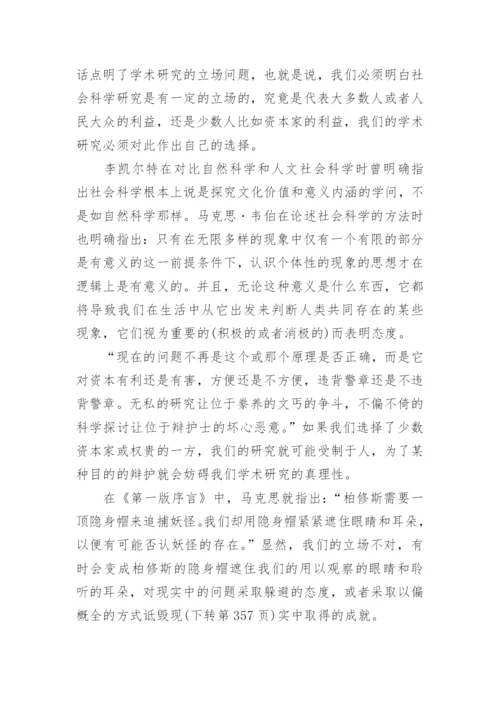 话点明了学术研究的立场问题，也就是说，我们必须明白社会科学研究是有一定的立场的，究竟是代表大多数人或者人民大众的利益，还是少数人比如资本家的利益，我们的学术研究必须对此作出自己的选择。

李凯尔特在对比自然科学和人文社会科学时曾明确指出社会科学根本上说是探究文化价值和意义内涵的学问，不是如自然科学那样。马克思·韦伯在论述社会科学的方法时也明确指出：只有在无限多样的现象中仅有一个有限的部分是有意义的这一前提条件下，认识个体性的现象的思想才在逻辑上是有意义的。并且，无论这种意义是什么东西，它都将导致我们在生活中从它出发来判断人类共同存在的某些现象，它们视为重要的(积极的或者消极的)而表明态度。

“现在的问题不再是这个或那个原理是否正确，而是它对资本有利还是有害，方便还是不方便，违背警章还是不违背警章。无私的研究让位于豢养的文丐的争斗，不偏不倚的科学探讨让位于辩护士的坏心恶意。”如果我们选择了少数资本家或权贵的一方，我们的研究就可能受制于人，为了某种目的的辩护就会妨碍我们学术研究的真理性。

在《第一版序言》中，马克思就指出：“柏修斯需要一顶隐身帽来追捕妖怪。我们却用隐身帽紧紧遮住眼睛和耳朵，以便有可能否认妖怪的存在。”显然，我们的立场不对，有时会变成柏修斯的隐身帽遮住我们的用以观察的眼睛和聆听的耳朵，对现实中的问题采取躲避的态度，或者采取以偏概全的方式诋毁现(下转第 357 页)实中取得的成就。